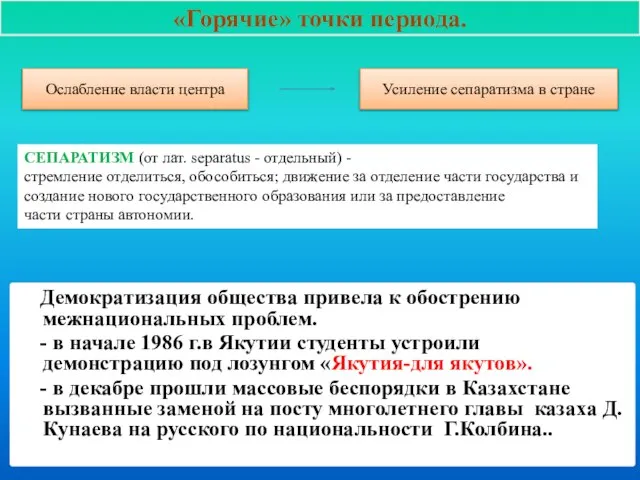 «Горячие» точки периода.

Ослабление власти центра

Усиление сепаратизма в стране

СЕПАРАТИЗМ (от лат. separatus - отдельный) - стремление отделиться, обособиться; движение за отделение части государства и создание нового государственного образования или за предоставление части страны автономии.

Демократизация общества привела к обострению межнациональных проблем.

- в начале 1986 г.в Якутии студенты устроили демонстрацию под лозунгом «Якутия-для якутов».

- в декабре прошли массовые беспорядки в Казахстане вызванные заменой на посту многолетнего главы казаха Д. Кунаева на русского по национальности Г.Колбина..